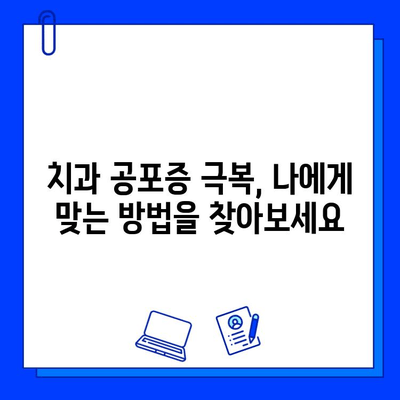 치과 공포증 극복, 나에게 맞는 방법을 찾아보세요